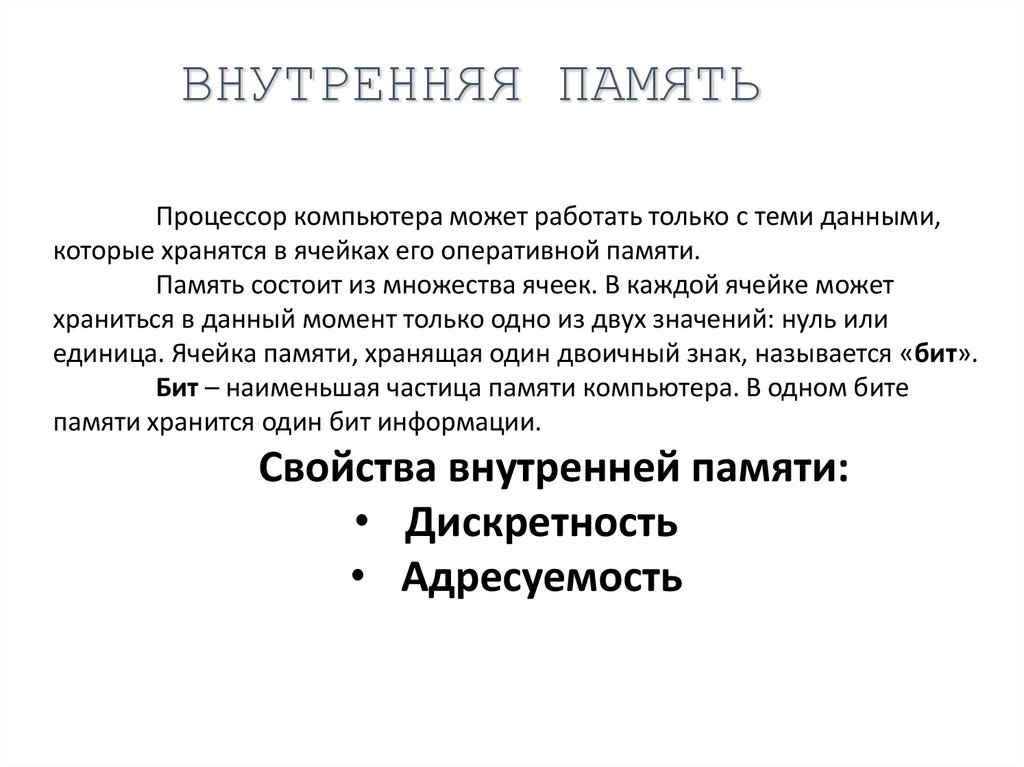 ВНУТРЕННЯЯ ПАМЯТЬ

Процессор компьютера может работать только с теми данными, которые хранятся в ячейках его оперативной памяти.

Память состоит из множества ячеек. В каждой ячейке может храниться в данный момент только одно из двух значений: нуль или единица. Ячейка памяти, хранящая один двоичный знак, называется «бит».

Бит – наименьшая частица памяти компьютера. В одном бите памяти хранится один бит информации.

Свойства внутренней памяти:

• Дискретность
• Адресуемость